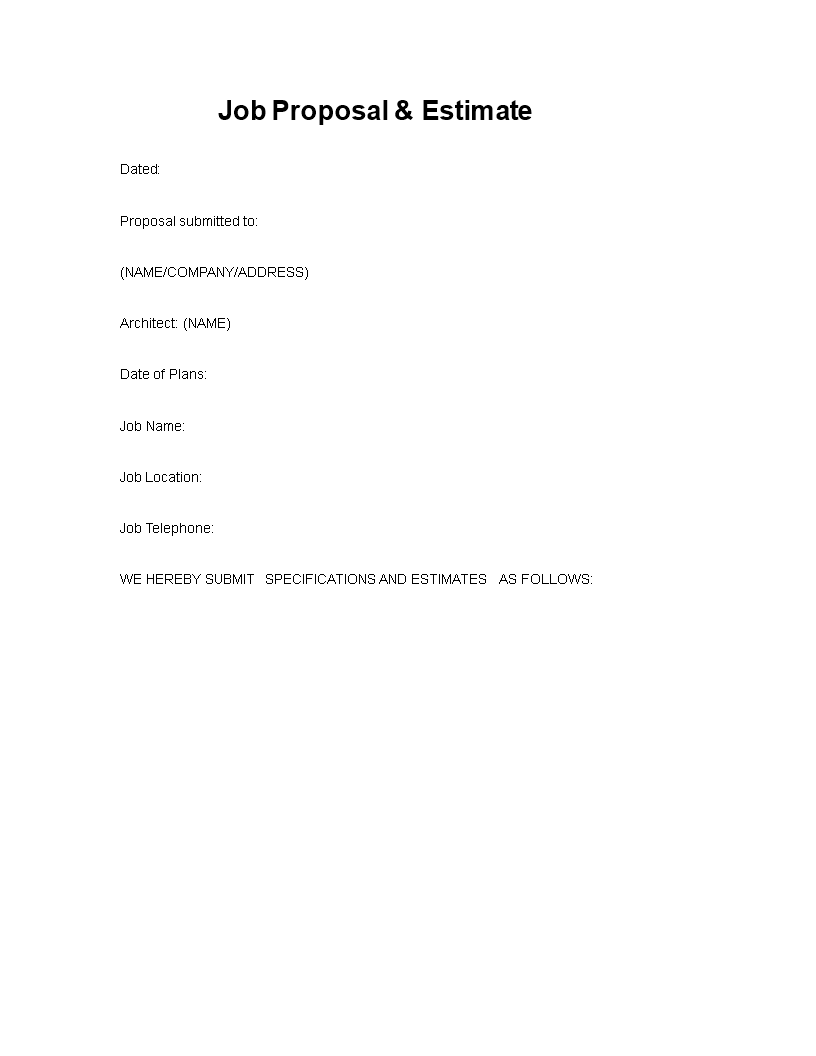 Job Proposal & Estimate

Dated:

Proposal submitted to:

(NAME/COMPANY/ADDRESS)

Architect: (NAME)

Date of Plans:

Job Name:

Job Location:

Job Telephone:

WE HEREBY SUBMIT SPECIFICATIONS AND ESTIMATES AS FOLLOWS: